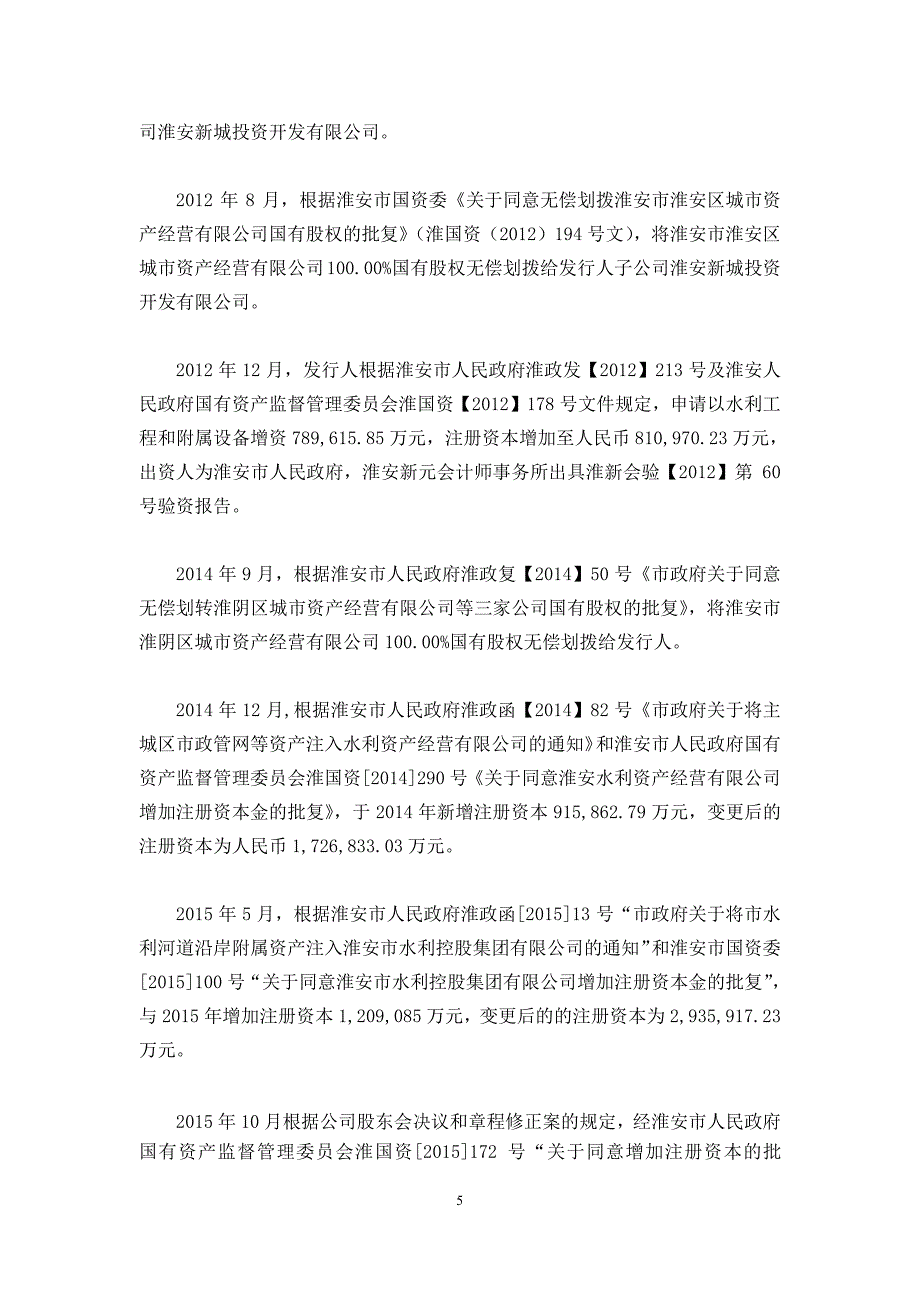 司淮安新城投资开发有限公司。

2012 年 8 月，根据淮安市国资委《关于同意无偿划拨淮安市淮安区城市资产经营有限公司国有股权的批复》（淮国资（2012）194 号文），将淮安市淮安区城市资产经营有限公司 100.00%国有股权无偿划拨给发行人子公司淮安新城投资开发有限公司。

2012 年 12 月，发行人根据淮安市人民政府淮政发【2012】213 号及淮安人民政府国有资产监督管理委员会淮国资【2012】178 号文件规定，申请以水利工程和附属设备增资 789,615.85 万元，注册资本增加至人民币 810,970.23 万元，出资人为淮安市人民政府，淮安新元会计师事务所出具淮新会验【2012】第 60 号验资报告。

2014 年 9 月，根据淮安市人民政府淮政复【2014】50 号《市政府关于同意无偿划转淮阴区城市资产经营有限公司等三家公司国有股权的批复》，将淮安市淮阴区城市资产经营有限公司 100.00%国有股权无偿划拨给发行人。

2014 年 12 月,根据淮安市人民政府淮政函【2014】82 号《市政府关于将主城区市政管网等资产注入水利资产经营有限公司的通知》和淮安市人民政府国有资产监督管理委员会淮国资[2014]290 号《关于同意淮安水利资产经营有限公司增加注册资本金的批复》，于 2014 年新增注册资本 915,862.79 万元，变更后的注册资本为人民币 1,726,833.03 万元。

2015 年 5 月，根据淮安市人民政府淮政函[2015]13 号“市政府关于将市水利河道沿岸附属资产注入淮安市水利控股集团有限公司的通知”和淮安市国资委[2015]100 号“关于同意淮安市水利控股集团有限公司增加注册资本金的批复”，与 2015 年增加注册资本 1,209,085 万元，变更后的的注册资本为 2,935,917.23 万元。

2015 年 10 月根据公司股东会决议和章程修正案的规定，经淮安市人民政府国有资产监督管理委员会淮国资[2015]172 号“关于同意增加注册资本的批

5